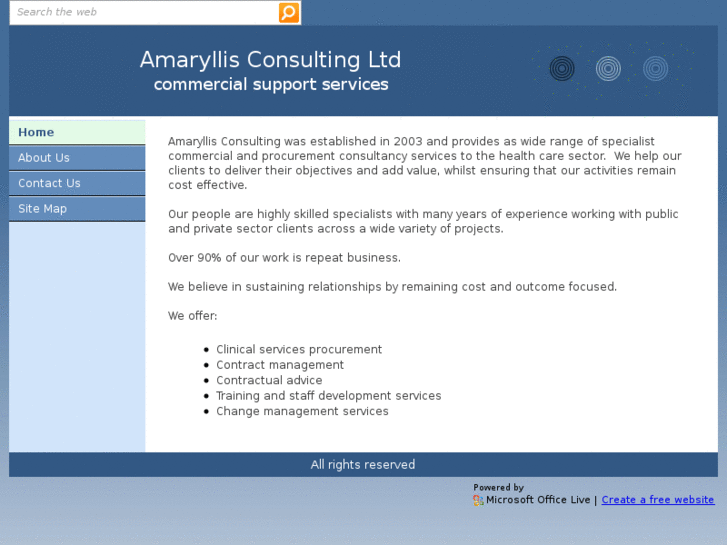 Search the web

Amaryllis Consulting Ltd
commercial support services

Home
About Us
Contact Us
Site Map

Amaryllis Consulting was established in 2003 and provides as wide range of specialist commercial and procurement consultancy services to the health care sector. We help our clients to deliver their objectives and add value, whilst ensuring that our activities remain cost effective.

Our people are highly skilled specialists with many years of experience working with public and private sector clients across a wide variety of projects.

Over 90% of our work is repeat business.

We believe in sustaining relationships by remaining cost and outcome focused.

We offer:

- Clinical services procurement
- Contract management
- Contractual advice
- Training and staff development services
- Change management services

All rights reserved

Powered by
Microsoft Office Live | Create a free website